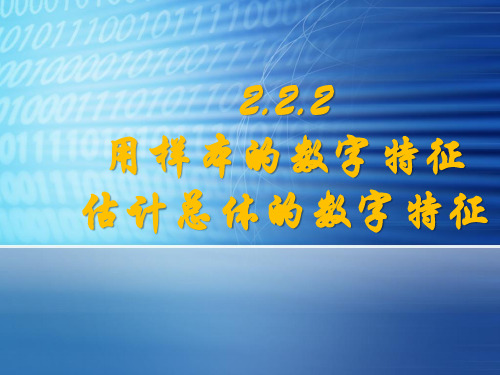 2.2.2
用样本的数字特征
估计总体的数字特征